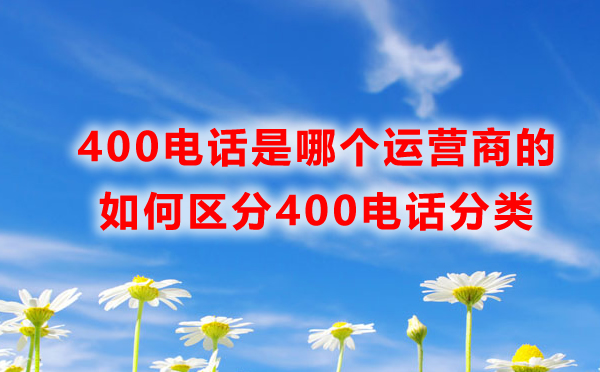 400电话是哪个运营商的
如何区分400电话分类